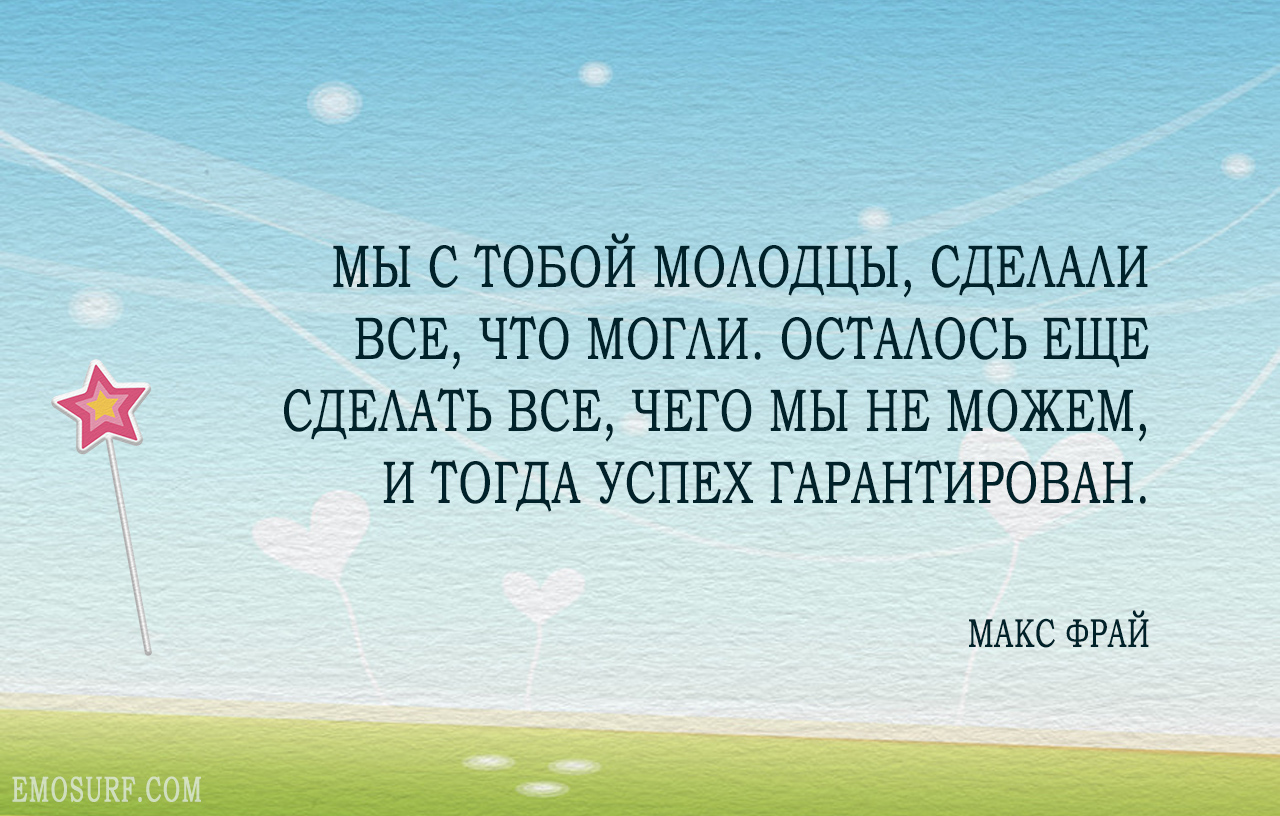 МЫ С ТОБОЙ МОЛОДЦЫ, СДЕЛАЛИ ВСЕ, ЧТО МОГЛИ. ОСТАЛОСЬ ЕЩЕ СДЕЛАТЬ ВСЕ, ЧЕГО МЫ НЕ МОЖЕМ, И ТОГДА УСПЕХ ГАРАНТИРОВАН.

МАКС ФРАЙ

EMOSURF.COM